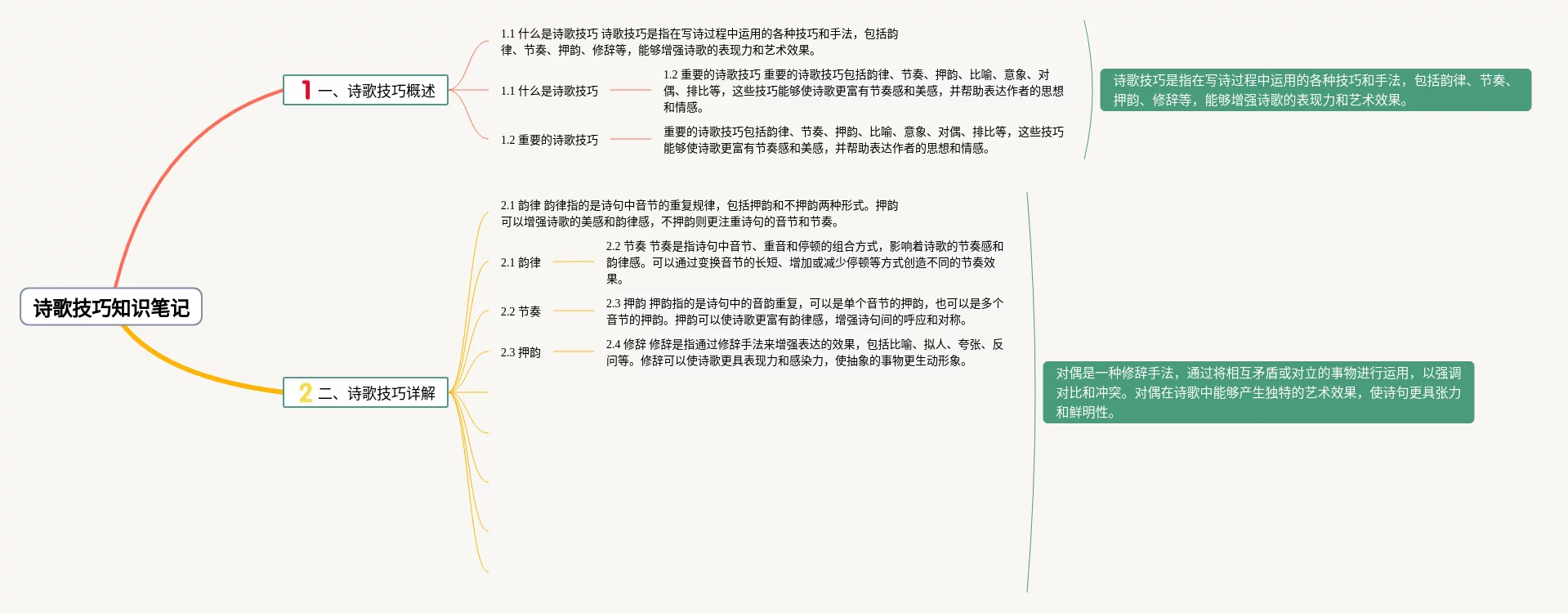 诗歌技巧知识笔记

1 一、诗歌技巧概述

1.1 什么是诗歌技巧 诗歌技巧是指在写诗过程中运用的各种技巧和手法，包括韵律、节奏、押韵、修辞等，能够增强诗歌的表现力和艺术效果。

1.1 什么是诗歌技巧

1.2 重要的诗歌技巧 重要的诗歌技巧包括韵律、节奏、押韵、比喻、意象、对偶、排比等，这些技巧能够使诗歌更富有节奏感和美感，并帮助表达作者的思想和情感。

1.2 重要的诗歌技巧

重要的诗歌技巧包括韵律、节奏、押韵、比喻、意象、对偶、排比等，这些技巧能够使诗歌更富有节奏感和美感，并帮助表达作者的思想和情感。

诗歌技巧是指在写诗过程中运用的各种技巧和手法，包括韵律、节奏、押韵、修辞等，能够增强诗歌的表现力和艺术效果。

2 二、诗歌技巧详解

2.1 韵律 韵律指的是诗句中音节的重复规律，包括押韵和不押韵两种形式。押韵可以增强诗歌的美感和韵律感，不押韵则更注重诗句的音节和节奏。

2.1 韵律

2.2 节奏 节奏是指诗句中音节、重音和停顿的组合方式，影响着诗歌的节奏感和韵律感。可以通过变换音节的长短、增加或减少停顿等方式创造不同的节奏效果。

2.2 节奏

2.3 押韵 押韵指的是诗句中的音韵重复，可以是单个音节的押韵，也可以是多个音节的押韵。押韵可以使诗歌更富有韵律感，增强诗句间的呼应和对称。

2.3 押韵

2.4 修辞 修辞是指通过修辞手法来增强表达的效果，包括比喻、拟人、夸张、反问等。修辞可以使诗歌更具表现力和感染力，使抽象的事物更生动形象。

对偶是一种修辞手法，通过将相互矛盾或对立的事物进行运用，以强调对比和冲突。对偶在诗歌中能够产生独特的艺术效果，使诗句更具张力和鲜明性。